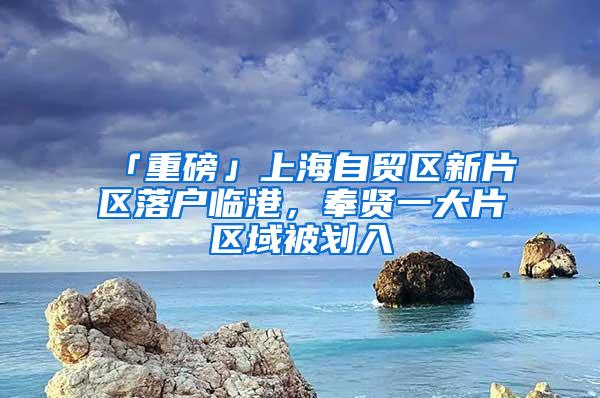 「重磅」上海自贸区新片区落户临港，奉贤一大片区域被划入